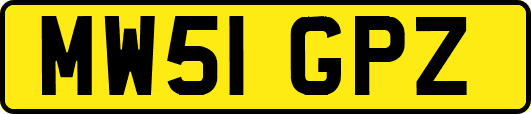 MW51 GPZ